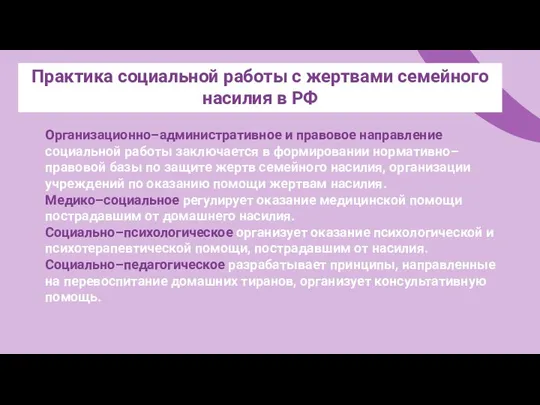 Практика социальной работы с жертвами семейного насилия в РФ

Организационно–административное и правовое направление социальной работы заключается в формировании нормативно–правовой базы по защите жертв семейного насилия, организации учреждений по оказанию помощи жертвам насилия.
Медико–социальное регулирует оказание медицинской помощи пострадавшим от домашнего насилия.
Социально–психологическое организует оказание психологической и психотерапевтической помощи, пострадавшим от насилия.
Социально–педагогическое разрабатывает принципы, направленные на перевоспитание домашних тиранов, организует консультативную помощь.